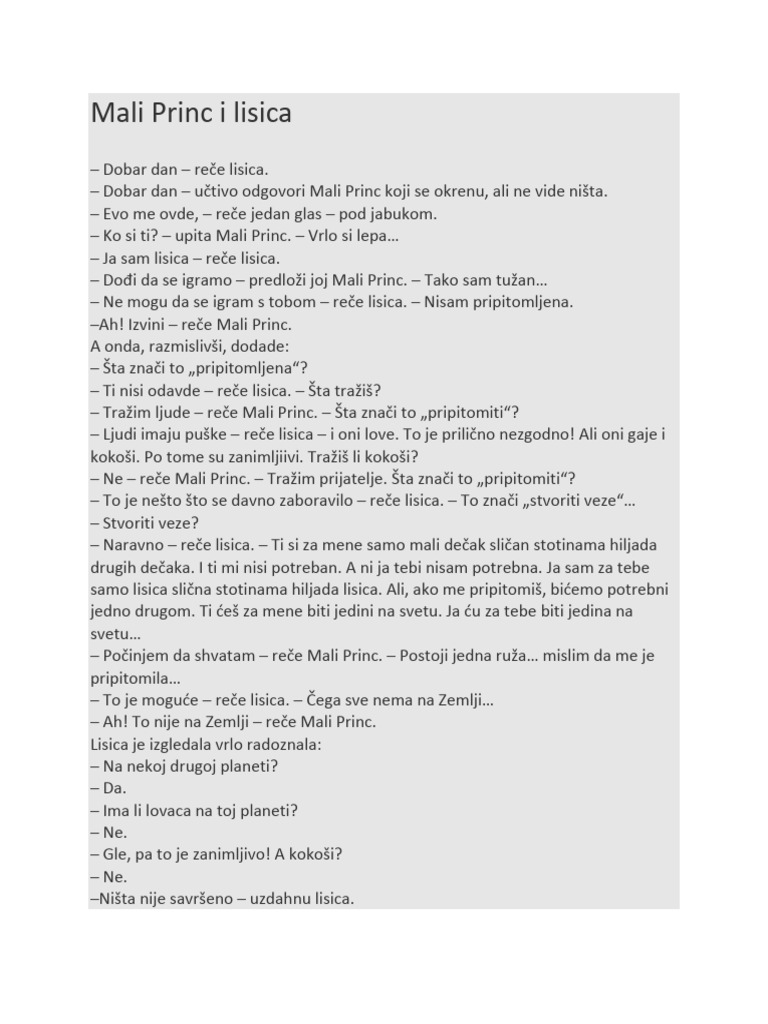 Mali Princ i lisica

– Dobar dan – reče lisica.
– Dobar dan – učtivo odgovori Mali Princ koji se okrenu, ali ne vide ništa.
– Evo me ovde, – reče jedan glas – pod jabukom.
– Ko si ti? – upita Mali Princ. – Vrlo si lepa…
– Ja sam lisica – reče lisica.
– Dođi da se igramo – predloži joj Mali Princ. – Tako sam tužan…
– Ne mogu da se igram s tobom – reče lisica. – Nisam pripitomljena.
–Ah! Izvini – reče Mali Princ.
A onda, razmislivši, dodade:
– Šta znači to „pripitomljena“?
– Ti nisi odavde – reče lisica. – Šta tražiš?
– Tražim ljude – reče Mali Princ. – Šta znači to „pripitomiti“?
– Ljudi imaju puške – reče lisica – i oni love. To je prilično nezgodno! Ali oni gaje i kokoši. Po tome su zanimljiivi. Tražiš li kokoši?
– Ne – reče Mali Princ. – Tražim prijatelje. Šta znači to „pripitomiti“?
– To je nešto što se davno zaboravilo – reče lisica. – To znači „stvoriti veze“…
– Stvoriti veze?
– Naravno – reče lisica. – Ti si za mene samo mali dečak sličan stotinama hiljada drugih dečaka. I ti mi nisi potreban. A ni ja tebi nisam potrebna. Ja sam za tebe samo lisica slična stotinama hiljada lisica. Ali, ako me pripitomiš, bićemo potrebni jedno drugom. Ti ćeš za mene biti jedini na svetu. Ja ću za tebe biti jedina na svetu…
– Počinjem da shvatam – reče Mali Princ. – Postoji jedna ruža… mislim da me je pripitomila…
– To je moguće – reče lisica. – Čega sve nema na Zemlji…
– Ah! To nije na Zemlji – reče Mali Princ.
Lisica je izgledala vrlo radoznala:
– Na nekoj drugoj planeti?
– Da.
– Ima li lovaca na toj planeti?
– Ne.
– Gle, pa to je zanimljivo! A kokoši?
– Ne.
–Ništa nije savršeno – uzdahnu lisica.